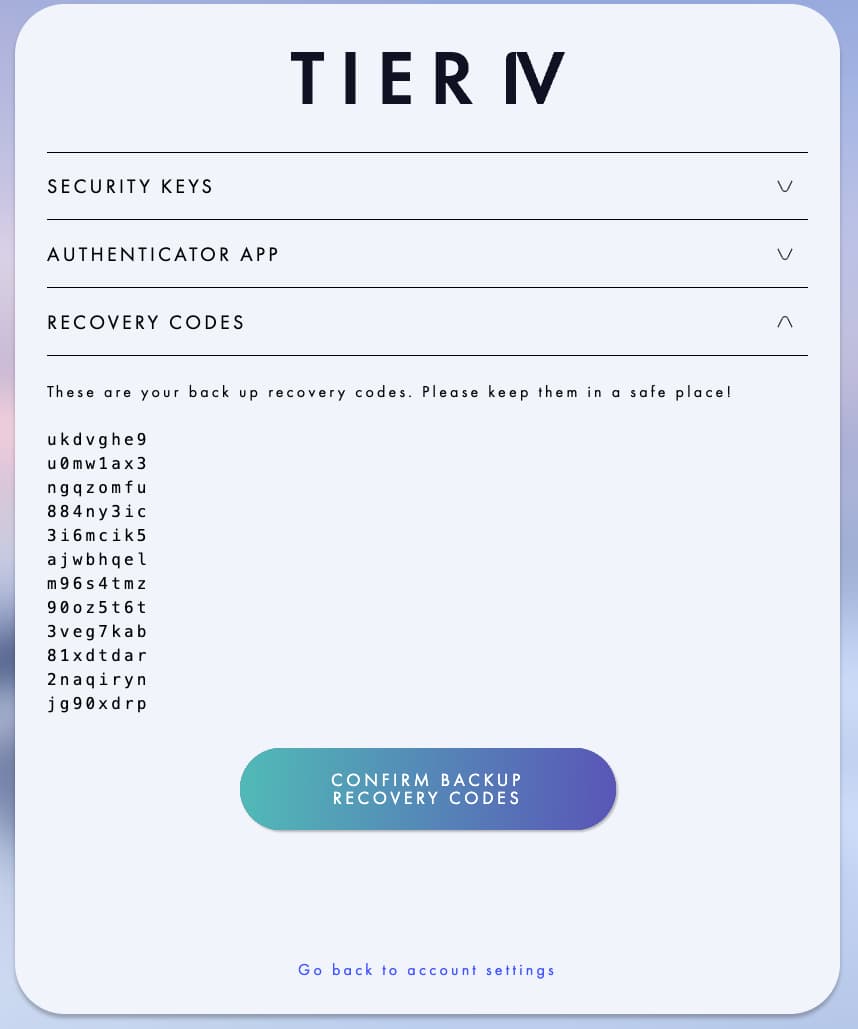 TIER IV

SECURITY KEYS

AUTHENTICATOR APP

RECOVERY CODES

These are your back up recovery codes. Please keep them in a safe place!

ukdvghe9
u0mw1ax3
ngqzomfu
884ny3ic
3i6mcik5
ajwbhqel
m96s4tmz
90oz5t6t
3veg7kab
81xdtdar
2naqiryn
jg90xdrp

CONFIRM BACKUP RECOVERY CODES

Go back to account settings